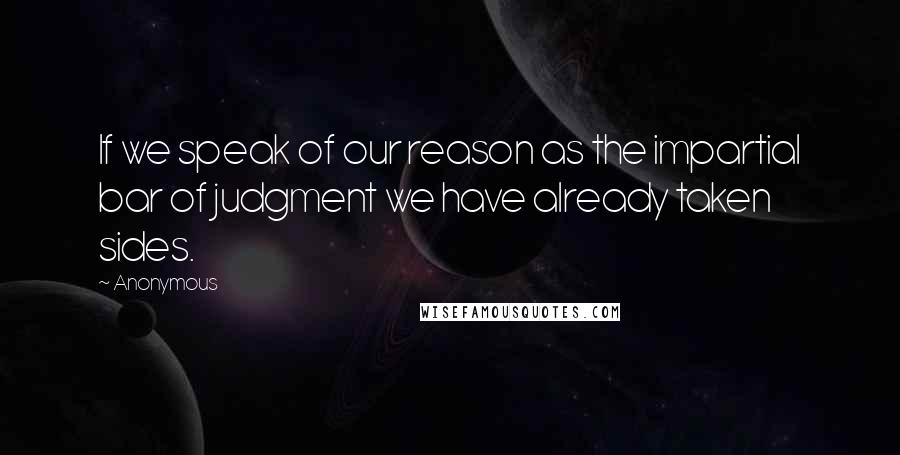 If we speak of our reason as the impartial bar of judgment we have already taken sides.

~ Anonymous

WISEFAMOUSQUOTES.COM